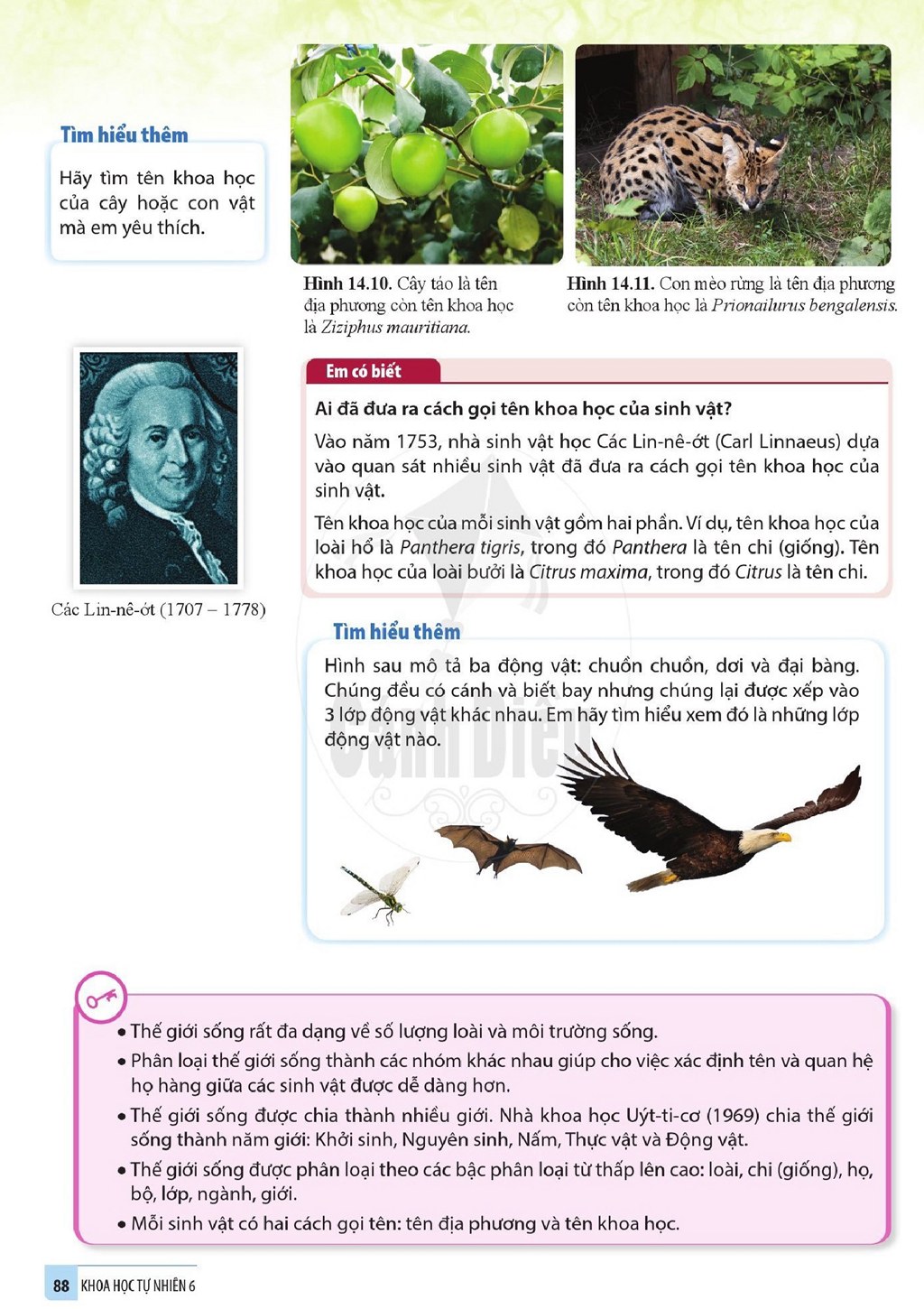 Tìm hiểu thêm

Hãy tìm tên khoa học của cây hoặc con vật mà em yêu thích.

Hình 14.10. Cây táo là tên địa phương còn tên khoa học là Ziziphus mauritiana.

Hình 14.11. Con mèo rừng là tên địa phương còn tên khoa học là Prionailurus bengalensis.

Các Lin-nê-ớt (1707 – 1778)

Em có biết

Ai đã đưa ra cách gọi tên khoa học của sinh vật?

Vào năm 1753, nhà sinh vật học Các Lin-nê-ớt (Carl Linnaeus) dựa vào quan sát nhiều sinh vật đã đưa ra cách gọi tên khoa học của sinh vật.

Tên khoa học của mỗi sinh vật gồm hai phần. Ví dụ, tên khoa học của loài hổ là Panthera tigris, trong đó Panthera là tên chi (giống). Tên khoa học của loài bưởi là Citrus maxima, trong đó Citrus là tên chi.

Tìm hiểu thêm

Hình sau mô tả ba động vật: chuồn chuồn, dơi và đại bàng. Chúng đều có cánh và biết bay nhưng chúng lại được xếp vào 3 lớp động vật khác nhau. Em hãy tìm hiểu xem đó là những lớp động vật nào.

• Thế giới sống rất đa dạng về số lượng loài và môi trường sống.
• Phân loại thế giới sống thành các nhóm khác nhau giúp cho việc xác định tên và quan hệ họ hàng giữa các sinh vật được dễ dàng hơn.
• Thế giới sống được chia thành nhiều giới. Nhà khoa học Uýt-ti-cơ (1969) chia thế giới sống thành năm giới: Khởi sinh, Nguyên sinh, Nấm, Thực vật và Động vật.
• Thế giới sống được phân loại theo các bậc phân loại từ thấp lên cao: loài, chi (giống), họ, bộ, lớp, ngành, giới.
• Mỗi sinh vật có hai cách gọi tên: tên địa phương và tên khoa học.

88 KHOA HỌC TỰ NHIÊN 6

Cánh Diều